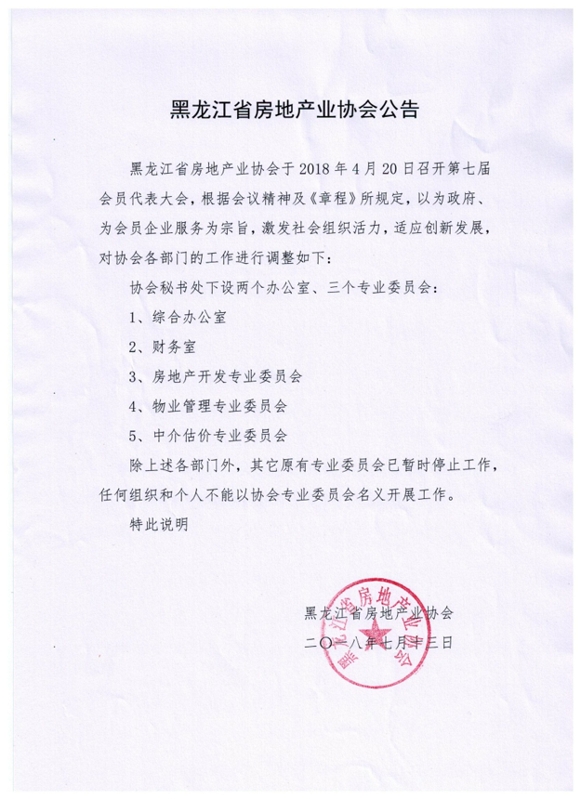 黑龙江省房地产业协会公告

黑龙江省房地产业协会于 2018 年 4 月 20 日召开第七届会员代表大会，根据会议精神及《章程》所规定，以为政府、为会员企业服务为宗旨，激发社会组织活力，适应创新发展，对协会各部门的工作进行调整如下：

协会秘书处下设两个办公室、三个专业委员会：

1、综合办公室

2、财务室

3、房地产开发专业委员会

4、物业管理专业委员会

5、中介估价专业委员会

除上述各部门外，其它原有专业委员会已暂时停止工作，任何组织和个人不能以协会专业委员会名义开展工作。

特此说明

黑龙江省房地产业协会

二〇一八年七月十三日

黑龙江省房地产业协会